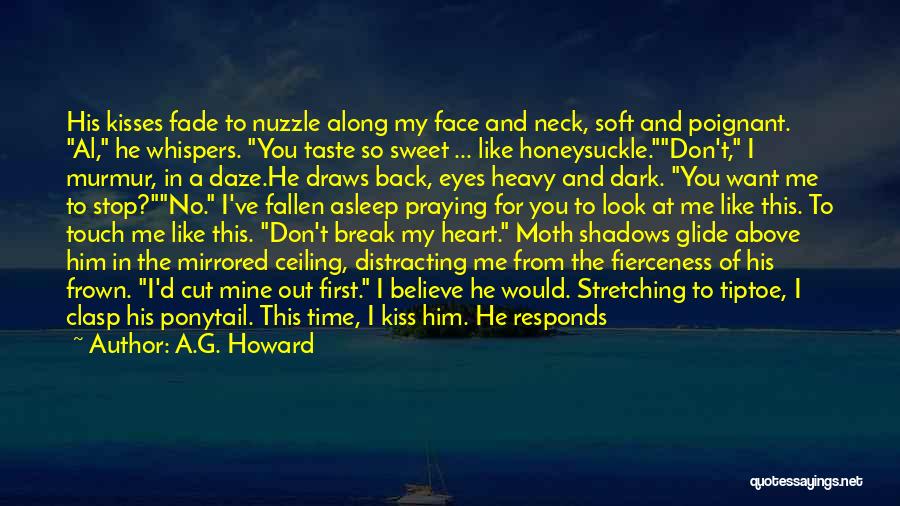 His kisses fade to nuzzle along my face and neck, soft and poignant. "Al," he whispers. "You taste so sweet ... like honeysuckle.""Don't," I murmur, in a daze.He draws back, eyes heavy and dark. "You want me to stop?""No." I've fallen asleep praying for you to look at me like this. To touch me like this. "Don't break my heart." Moth shadows glide above him in the mirrored ceiling, distracting me from the fierceness of his frown. "I'd cut mine out first." I believe he would. Stretching to tiptoe, I clasp his ponytail. This time, I kiss him. He responds

~ Author: A.G. Howard

quotessayings.net